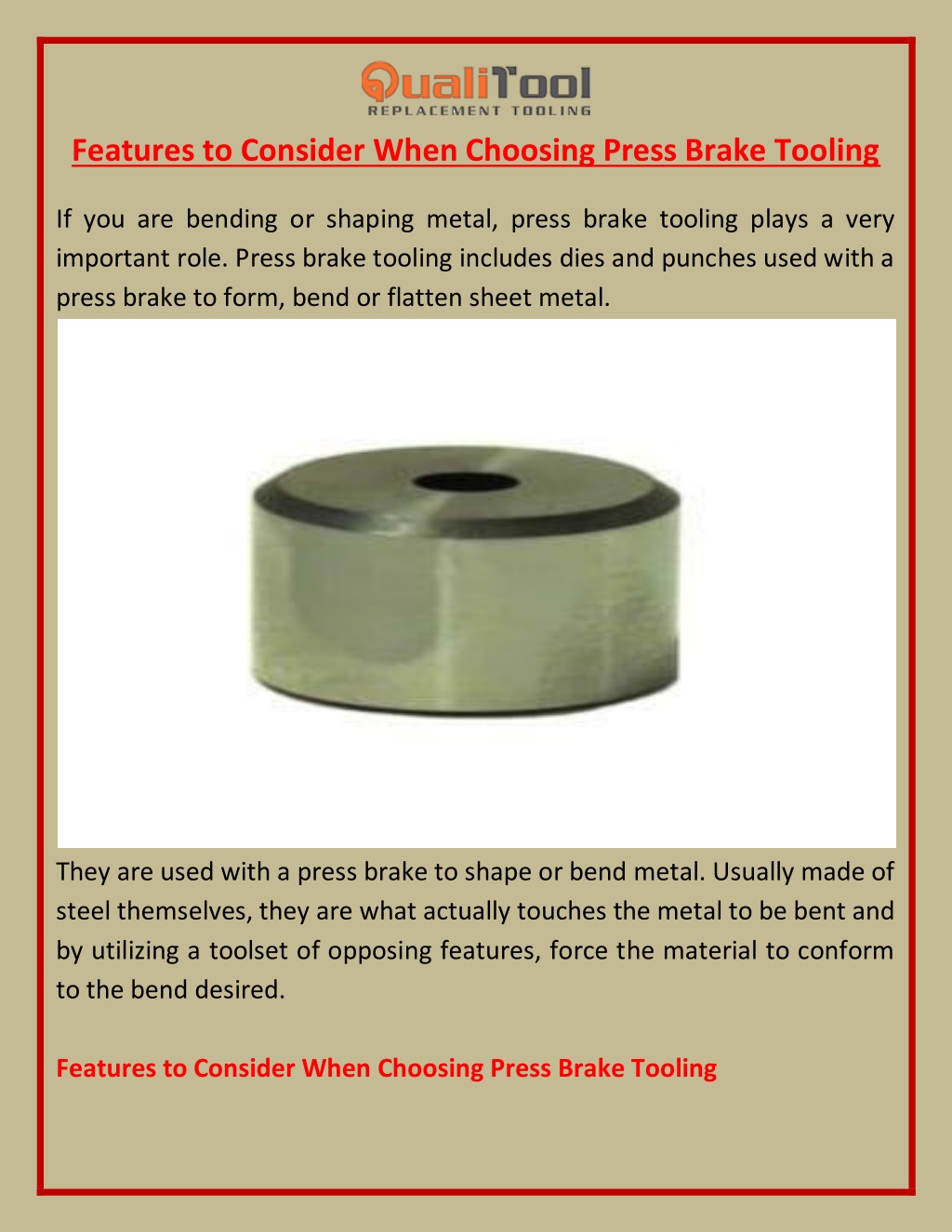 QualiTool
REPLACEMENT TOOLING

Features to Consider When Choosing Press Brake Tooling

If you are bending or shaping metal, press brake tooling plays a very important role. Press brake tooling includes dies and punches used with a press brake to form, bend or flatten sheet metal.

They are used with a press brake to shape or bend metal. Usually made of steel themselves, they are what actually touches the metal to be bent and by utilizing a toolset of opposing features, force the material to conform to the bend desired.

Features to Consider When Choosing Press Brake Tooling